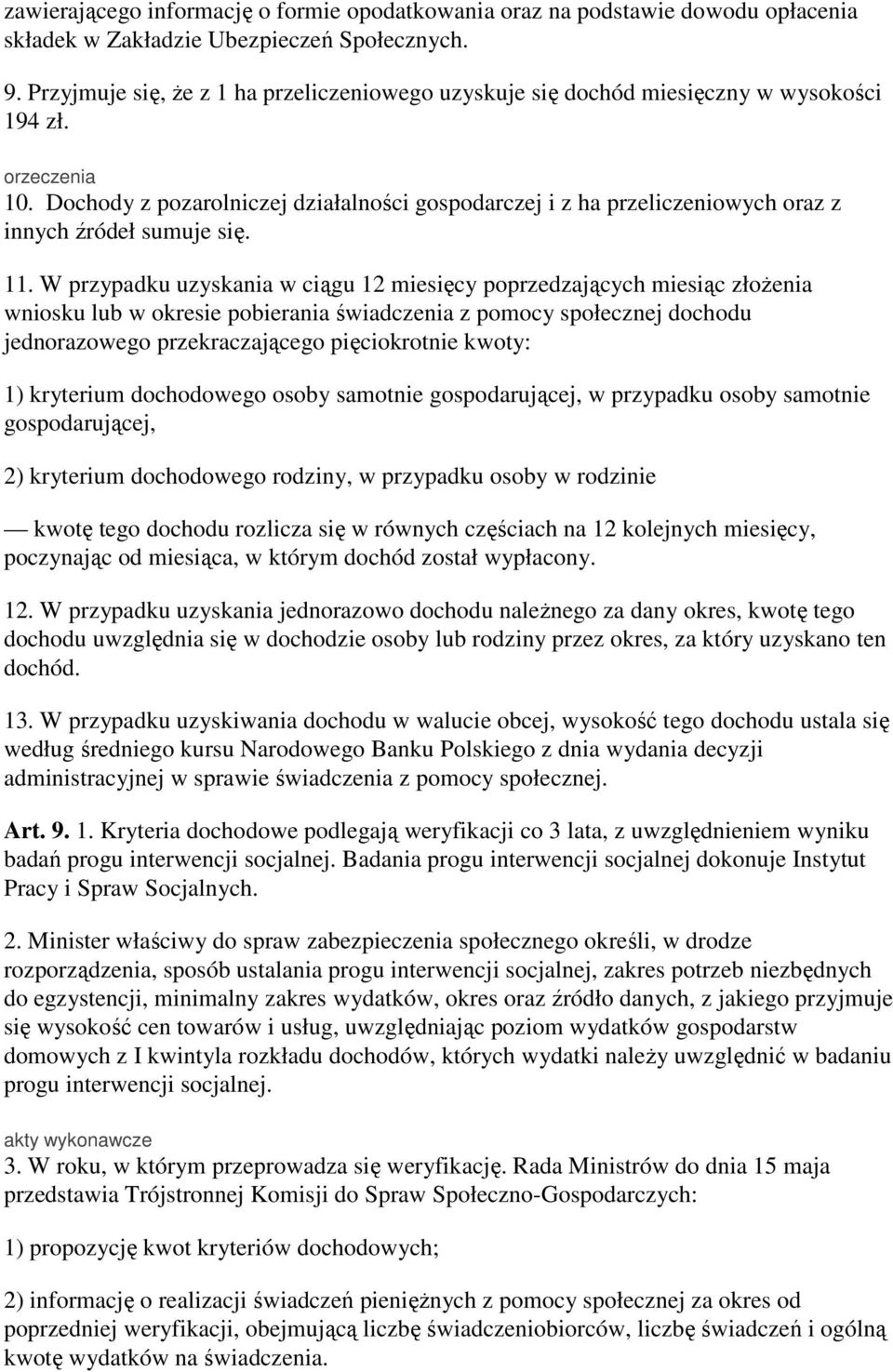 zawierającego informację o formie opodatkowania oraz na podstawie dowodu opłacenia składek w Zakładzie Ubezpieczeń Społecznych.

9. Przyjmuje się, że z 1 ha przeliczeniowego uzyskuje się dochód miesięczny w wysokości 194 zł.

orzeczenia
10. Dochody z pozarolniczej działalności gospodarczej i z ha przeliczeniowych oraz z innych źródeł sumuje się.

11. W przypadku uzyskania w ciągu 12 miesięcy poprzedzających miesiąc złożenia wniosku lub w okresie pobierania świadczenia z pomocy społecznej dochodu jednorazowego przekraczającego pięciokrotnie kwoty:

1) kryterium dochodowego osoby samotnie gospodarującej, w przypadku osoby samotnie gospodarującej,

2) kryterium dochodowego rodziny, w przypadku osoby w rodzinie

— kwotę tego dochodu rozlicza się w równych częściach na 12 kolejnych miesięcy, poczynając od miesiąca, w którym dochód został wypłacony.

12. W przypadku uzyskania jednorazowo dochodu należnego za dany okres, kwotę tego dochodu uwzględnia się w dochodzie osoby lub rodziny przez okres, za który uzyskano ten dochód.

13. W przypadku uzyskiwania dochodu w walucie obcej, wysokość tego dochodu ustala się według średniego kursu Narodowego Banku Polskiego z dnia wydania decyzji administracyjnej w sprawie świadczenia z pomocy społecznej.

Art. 9. 1. Kryteria dochodowe podlegają weryfikacji co 3 lata, z uwzględnieniem wyniku badań progu interwencji socjalnej. Badania progu interwencji socjalnej dokonuje Instytut Pracy i Spraw Socjalnych.

2. Minister właściwy do spraw zabezpieczenia społecznego określi, w drodze rozporządzenia, sposób ustalania progu interwencji socjalnej, zakres potrzeb niezbędnych do egzystencji, minimalny zakres wydatków, okres oraz źródło danych, z jakiego przyjmuje się wysokość cen towarów i usług, uwzględniając poziom wydatków gospodarstw domowych z I kwintyla rozkładu dochodów, których wydatki należy uwzględnić w badaniu progu interwencji socjalnej.

akty wykonawcze
3. W roku, w którym przeprowadza się weryfikację. Rada Ministrów do dnia 15 maja przedstawia Trójstronnej Komisji do Spraw Społeczno-Gospodarczych:

1) propozycję kwot kryteriów dochodowych;

2) informację o realizacji świadczeń pieniężnych z pomocy społecznej za okres od poprzedniej weryfikacji, obejmującą liczbę świadczeniobiorców, liczbę świadczeń i ogólną kwotę wydatków na świadczenia.